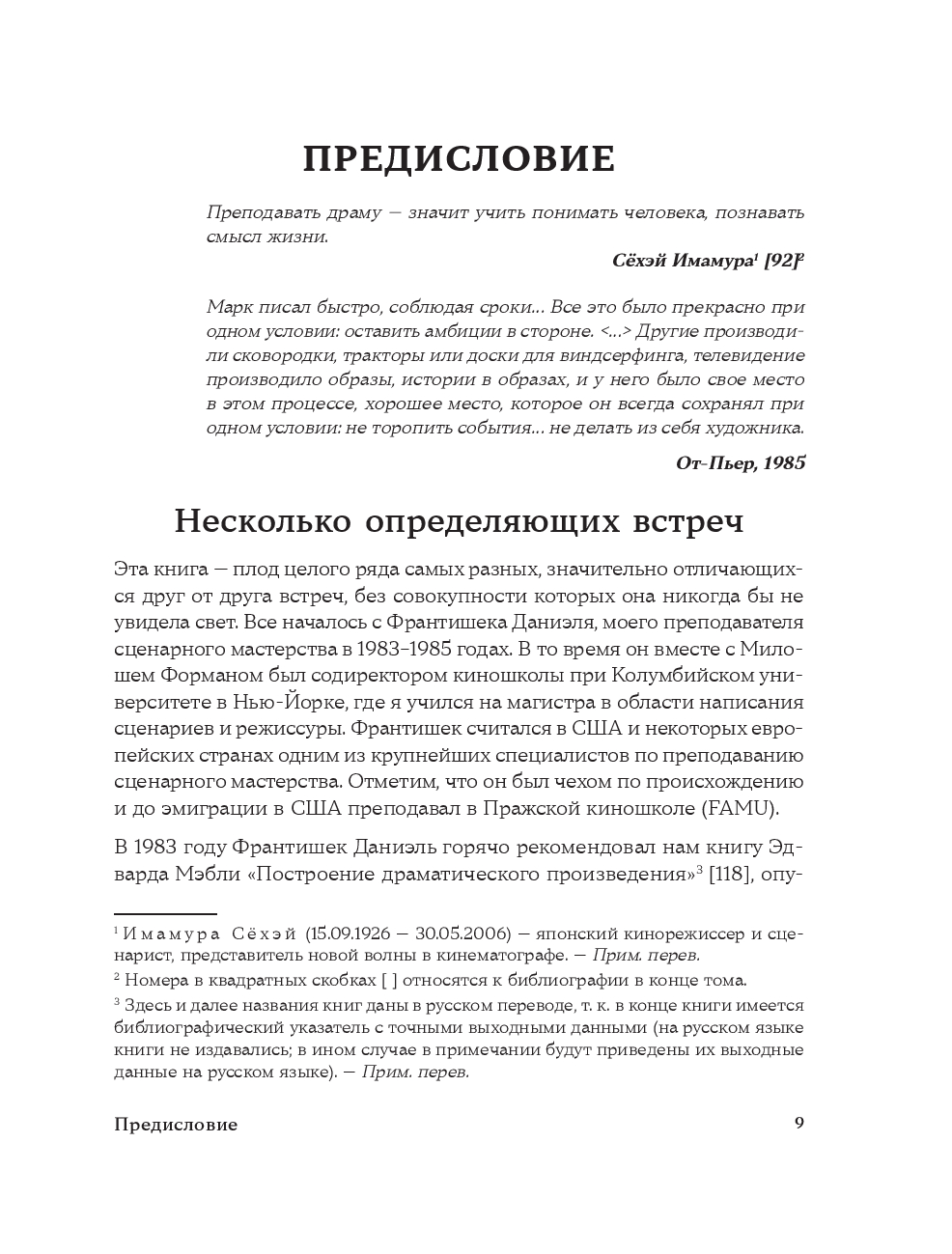 ПРЕДИСЛОВИЕ

Преподавать драму — значит учить понимать человека, познавать смысл жизни.

Сёхэй Имамура$^1$ [92]$^2$

Марк писал быстро, соблюдая сроки... Все это было прекрасно при одном условии: оставить амбиции в стороне. <...> Другие производили сковородки, тракторы или доски для виндсерфинга, телевидение производило образы, истории в образах, и у него было свое место в этом процессе, хорошее место, которое он всегда сохранял при одном условии: не торопить события... не делать из себя художника.

От-Пьер, 1985

Несколько определяющих встреч

Эта книга — плод целого ряда самых разных, значительно отличающихся друг от друга встреч, без совокупности которых она никогда бы не увидела свет. Все началось с Франтишека Даниэля, моего преподавателя сценарного мастерства в 1983–1985 годах. В то время он вместе с Милошем Форманом был содиректором киношколы при Колумбийском университете в Нью-Йорке, где я учился на магистра в области написания сценариев и режиссуры. Франтишек считался в США и некоторых европейских странах одним из крупнейших специалистов по преподаванию сценарного мастерства. Отметим, что он был чехом по происхождению и до эмиграции в США преподавал в Пражской киношколе (FAMU).

В 1983 году Франтишек Даниэль горячо рекомендовал нам книгу Эдварда Мэбли «Построение драматического произведения»$^3$ [118], опу-

$^1$ Имамура Сёхэй (15.09.1926 — 30.05.2006) — японский кинорежиссер и сценарист, представитель новой волны в кинематографе. — Прим. перев.

$^2$ Номера в квадратных скобках [ ] относятся к библиографии в конце тома.

$^3$ Здесь и далее названия книг даны в русском переводе, т. к. в конце книги имеется библиографический указатель с точными выходными данными (на русском языке книги не издавались; в ином случае в примечании будут приведены их выходные данные на русском языке). — Прим. перев.

Предисловие 9